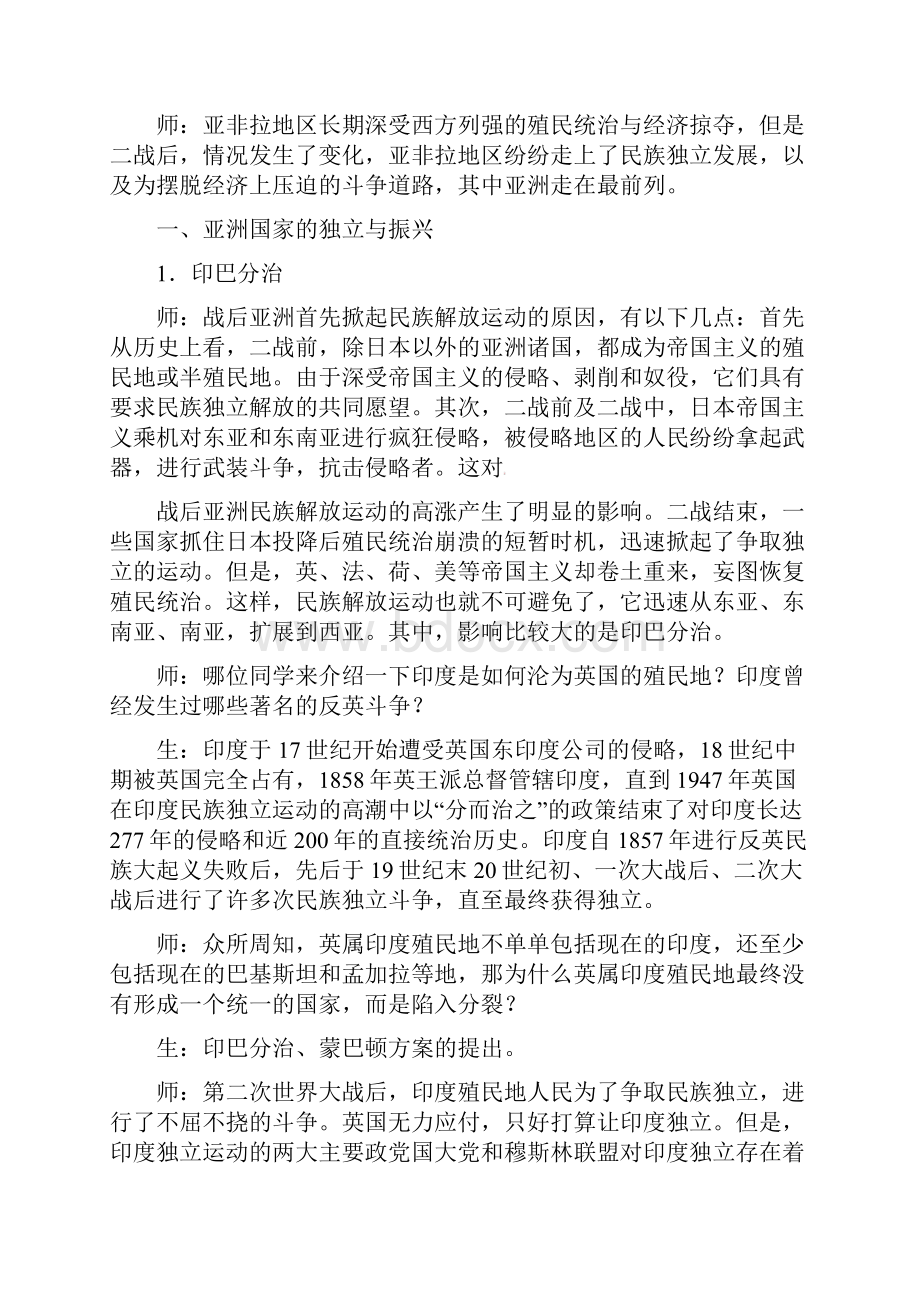 师：亚非拉地区长期深受西方列强的殖民统治与经济掠夺，但是二战后，情况发生了变化，亚非拉地区纷纷走上了民族独立发展，以及为摆脱经济上压迫的斗争道路，其中亚洲走在最前列。

一、亚洲国家的独立与振兴

1．印巴分治

师：战后亚洲首先掀起民族解放运动的原因，有以下几点：首先从历史上看，二战前，除日本以外的亚洲诸国，都成为帝国主义的殖民地或半殖民地。由于深受帝国主义的侵略、剥削和奴役，它们具有要求民族独立解放的共同愿望。其次，二战前及二战中，日本帝国主义乘机对东亚和东南亚进行疯狂侵略，被侵略地区的人民纷纷拿起武器，进行武装斗争，抗击侵略者。这对

战后亚洲民族解放运动的高涨产生了明显的影响。二战结束，一些国家抓住日本投降后殖民统治崩溃的短暂时机，迅速掀起了争取独立的运动。但是，英、法、荷、美等帝国主义却卷土重来，妄图恢复殖民统治。这样，民族解放运动也就不可避免了，它迅速从东亚、东南亚、南亚，扩展到西亚。其中，影响比较大的是印巴分治。

师：哪位同学来介绍一下印度是如何沦为英国的殖民地？印度曾经发生过哪些著名的反英斗争？

生：印度于17世纪开始遭受英国东印度公司的侵略，18世纪中期被英国完全占有，1858年英王派总督管辖印度，直到1947年英国在印度民族独立运动的高潮中以“分而治之”的政策结束了对印度长达277年的侵略和近200年的直接统治历史。印度自1857年进行反英民族大起义失败后，先后于19世纪末20世纪初、一次大战后、二次大战后进行了许多次民族独立斗争，直至最终获得独立。

师：众所周知，英属印度殖民地不单单包括现在的印度，还至少包括现在的巴基斯坦和孟加拉等地，那为什么英属印度殖民地最终没有形成一个统一的国家，而是陷入分裂？

生：印巴分治、蒙巴顿方案的提出。

师：第二次世界大战后，印度殖民地人民为了争取民族独立，进行了不屈不挠的斗争。英国无力应付，只好打算让印度独立。但是，印度独立运动的两大主要政党国大党和穆斯林联盟对印度独立存在着